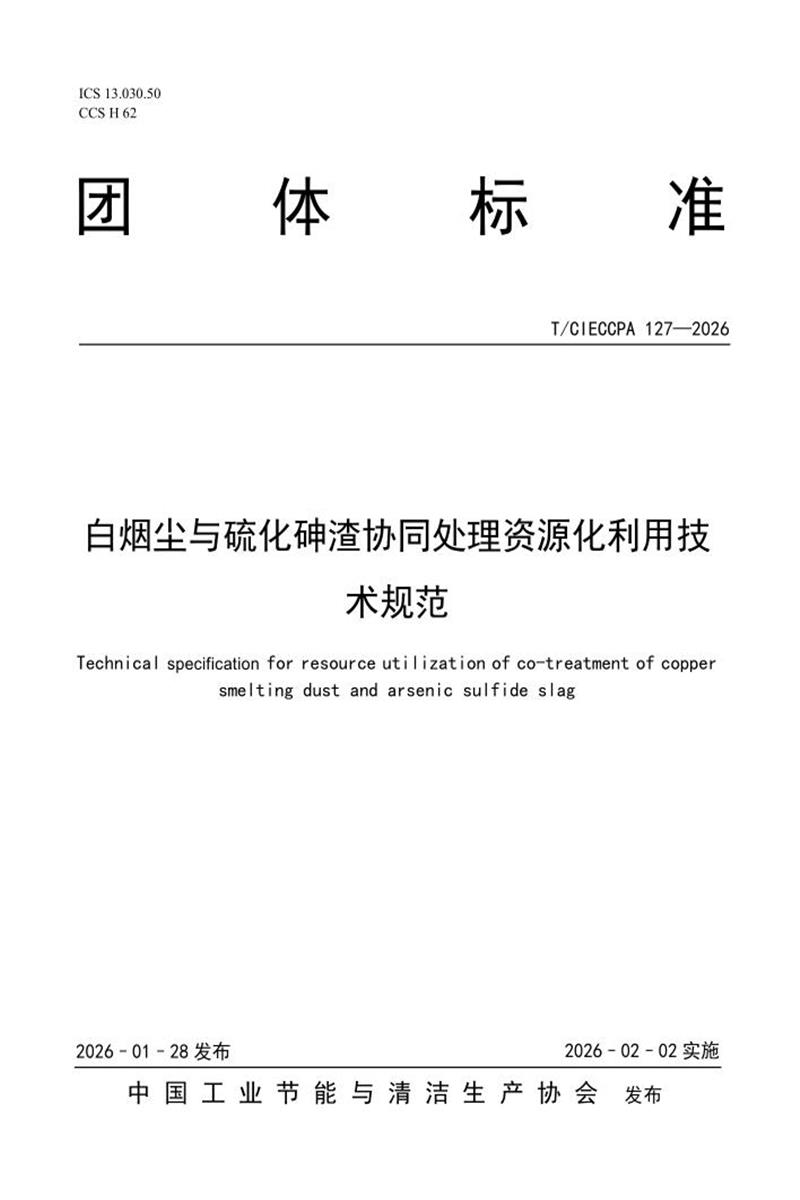 ICS 13.030.50
CCS H 62

团体标准

T/CIECCPA 127—2026

白烟尘与硫化砷渣协同处理资源化利用技术规范

Technical specification for resource utilization of co-treatment of copper smelting dust and arsenic sulfide slag

2026-01-28发布

2026-02-02实施

中国工业节能与清洁生产协会 发布